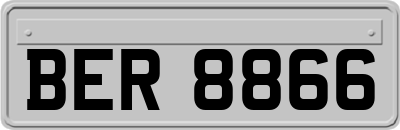 BER 8866